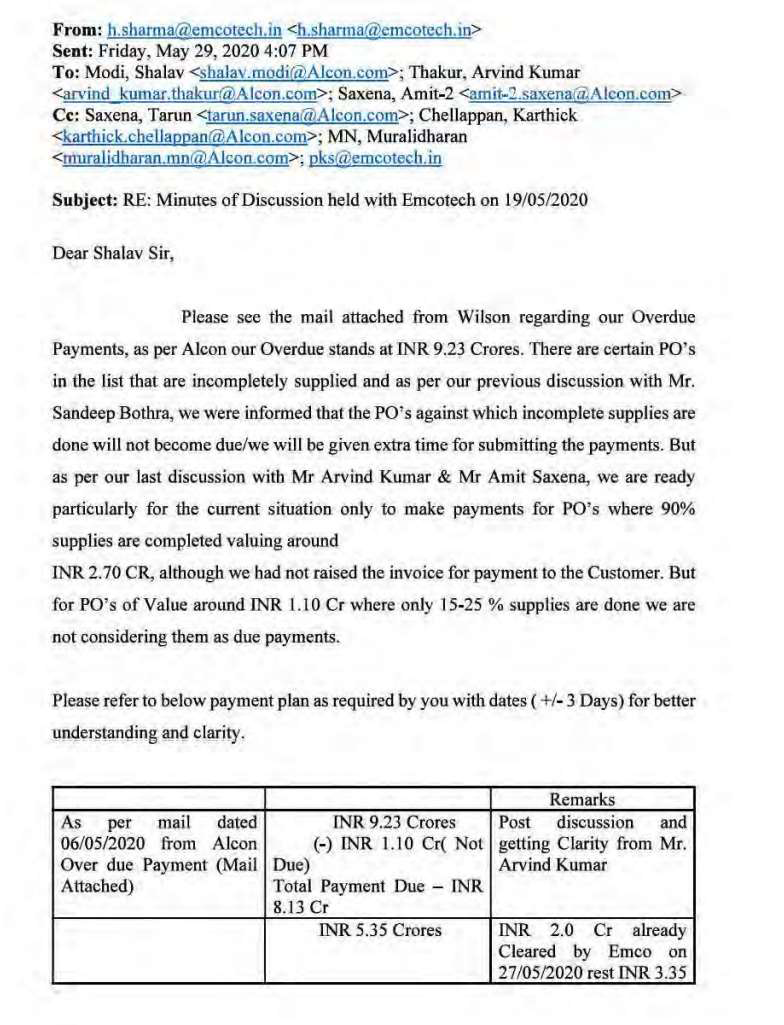 **From:** h.sharma@emcotech.in <h.sharma@emcotech.in>
**Sent:** Friday, May 29, 2020 4:07 PM
**To:** Modi, Shalav <shalav.modi@Alcon.com>; Thakur, Arvind Kumar <arvind_kumar.thakur@Alcon.com>; Saxena, Amit-2 <amit-2.saxena@Alcon.com>
**Cc:** Saxena, Tarun <tarun.saxena@Alcon.com>; Chellappan, Karthick <karthick.chellappan@Alcon.com>; MN, Muralidharan <muralidharan.mn@Alcon.com>; pks@emcotech.in

**Subject:** RE: Minutes of Discussion held with Emcotech on 19/05/2020

Dear Shalav Sir,

Please see the mail attached from Wilson regarding our Overdue Payments, as per Alcon our Overdue stands at INR 9.23 Crores. There are certain PO's in the list that are incompletely supplied and as per our previous discussion with Mr. Sandeep Bothra, we were informed that the PO's against which incomplete supplies are done will not become due/we will be given extra time for submitting the payments. But as per our last discussion with Mr Arvind Kumar & Mr Amit Saxena, we are ready particularly for the current situation only to make payments for PO's where 90% supplies are completed valuing around
INR 2.70 CR, although we had not raised the invoice for payment to the Customer. But for PO's of Value around INR 1.10 Cr where only 15-25 % supplies are done we are not considering them as due payments.

Please refer to below payment plan as required by you with dates ( +/- 3 Days) for better understanding and clarity.

| | | Remarks |
|---|---|---|
| As per mail dated 06/05/2020 from Alcon Over due Payment (Mail Attached) | INR 9.23 Crores (-) INR 1.10 Cr( Not Due) Total Payment Due – INR 8.13 Cr | Post discussion and getting Clarity from Mr. Arvind Kumar |
| | INR 5.35 Crores | INR 2.0 Cr already Cleared by Emco on 27/05/2020 rest INR 3.35 |